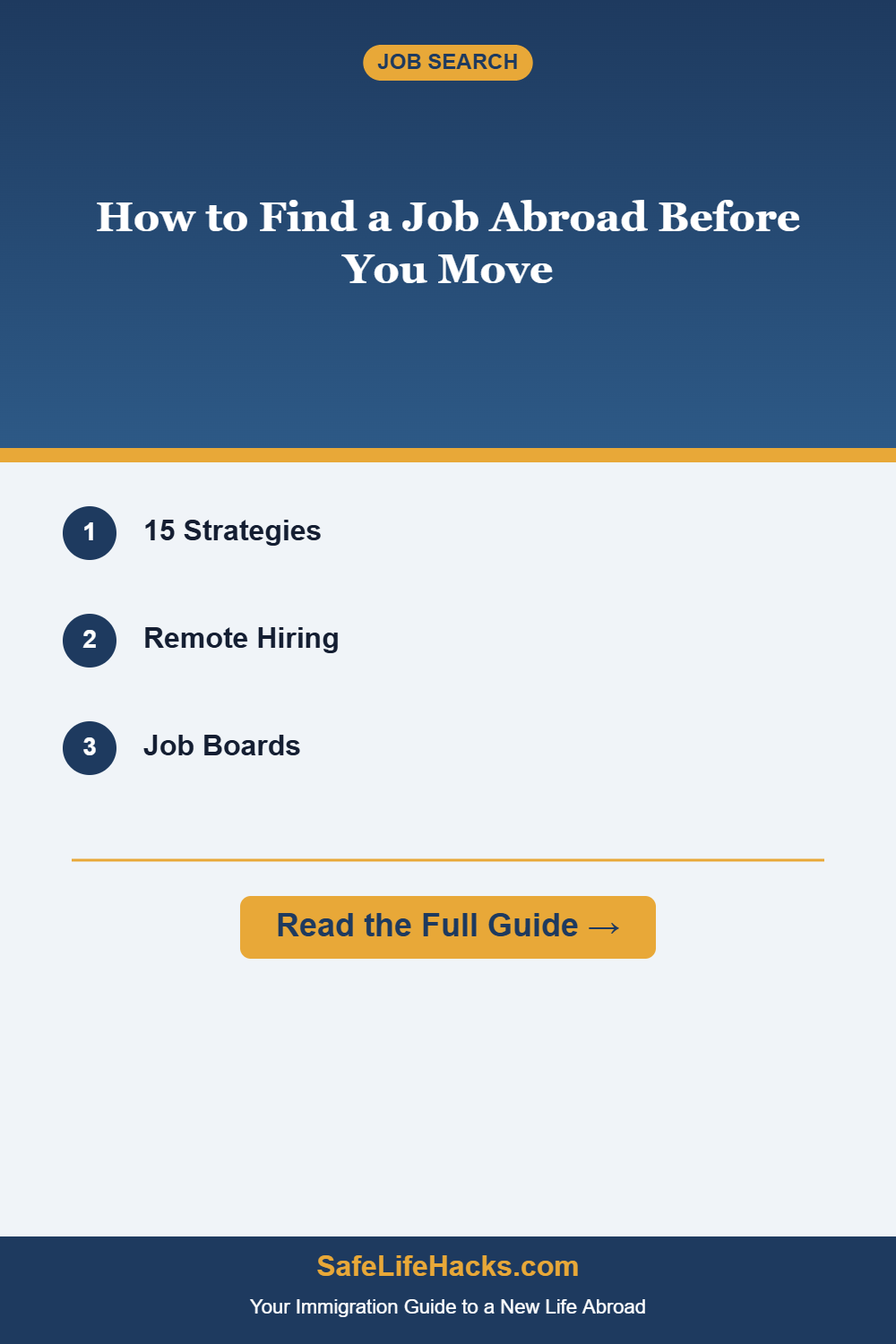 JOB SEARCH

How to Find a Job Abroad Before You Move

1 15 Strategies

2 Remote Hiring

3 Job Boards

Read the Full Guide →

SafeLifeHacks.com

Your Immigration Guide to a New Life Abroad